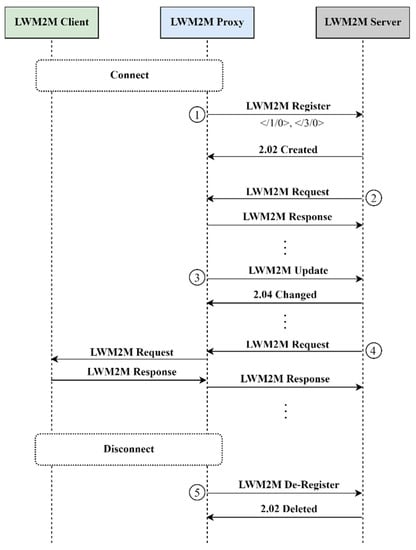 LWM2M Client
LWM2M Proxy
LWM2M Server

Connect

1
LWM2M Register
</1/0>, </3/0>

2.02 Created

LWM2M Request
2

LWM2M Response

⋮

3
LWM2M Update

2.04 Changed

⋮

LWM2M Request
4

LWM2M Request

LWM2M Response

LWM2M Response

⋮

Disconnect

5
LWM2M De-Register

2.02 Deleted